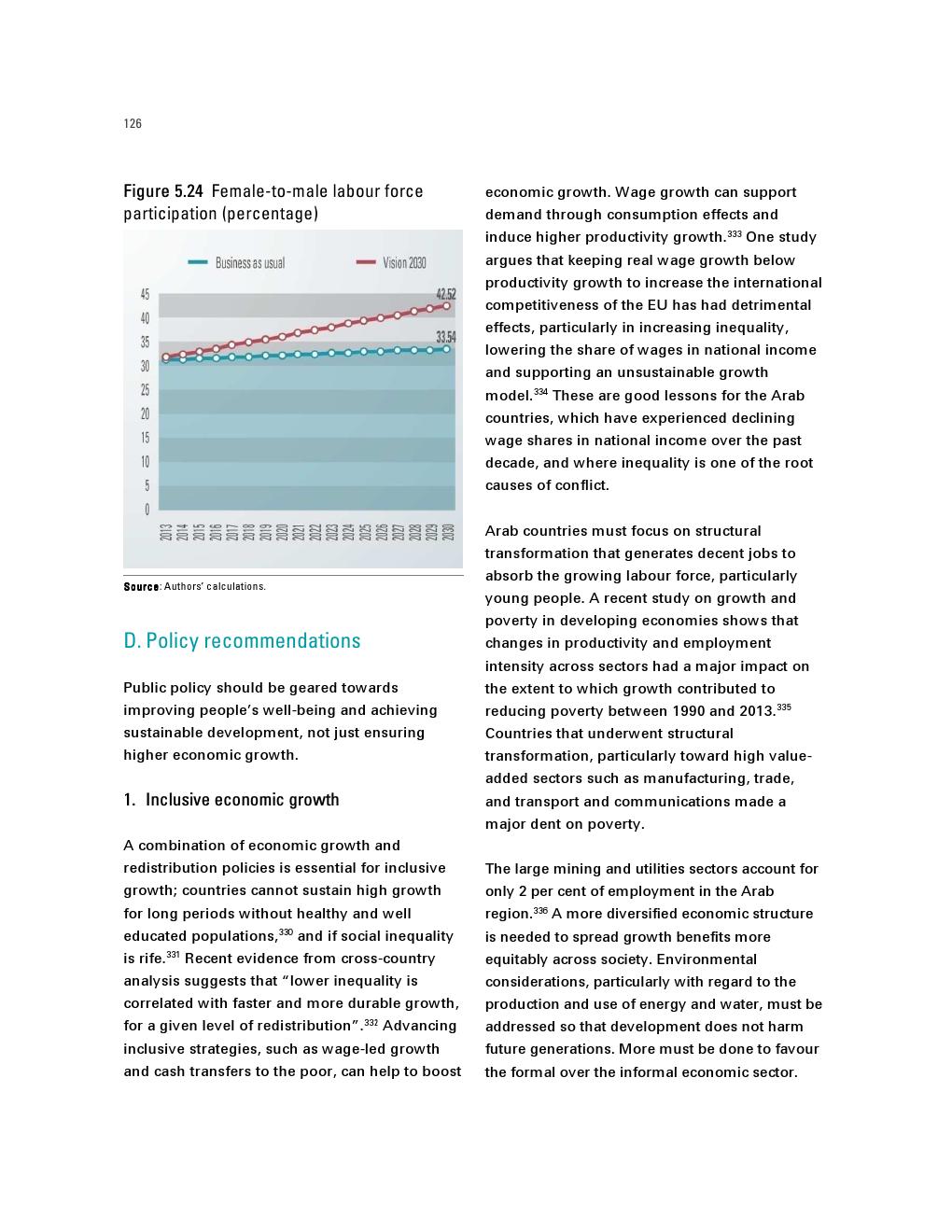 126

Figure 5.24 Female-to-male labour force participation (percentage)

Business as usual
Vision 2030

45
40
35
30
25
20
15
10
5
0

42.52
33.54

2013 2014 2015 2016 2017 2018 2019 2020 2021 2022 2023 2024 2025 2026 2027 2028 2029 2030

Source: Authors' calculations.

D. Policy recommendations

Public policy should be geared towards improving people's well-being and achieving sustainable development, not just ensuring higher economic growth.

1. Inclusive economic growth

A combination of economic growth and redistribution policies is essential for inclusive growth; countries cannot sustain high growth for long periods without healthy and well educated populations,$^{330}$ and if social inequality is rife.$^{331}$ Recent evidence from cross-country analysis suggests that "lower inequality is correlated with faster and more durable growth, for a given level of redistribution".$^{332}$ Advancing inclusive strategies, such as wage-led growth and cash transfers to the poor, can help to boost economic growth. Wage growth can support demand through consumption effects and induce higher productivity growth.$^{333}$ One study argues that keeping real wage growth below productivity growth to increase the international competitiveness of the EU has had detrimental effects, particularly in increasing inequality, lowering the share of wages in national income and supporting an unsustainable growth model.$^{334}$ These are good lessons for the Arab countries, which have experienced declining wage shares in national income over the past decade, and where inequality is one of the root causes of conflict.

Arab countries must focus on structural transformation that generates decent jobs to absorb the growing labour force, particularly young people. A recent study on growth and poverty in developing economies shows that changes in productivity and employment intensity across sectors had a major impact on the extent to which growth contributed to reducing poverty between 1990 and 2013.$^{335}$ Countries that underwent structural transformation, particularly toward high value-added sectors such as manufacturing, trade, and transport and communications made a major dent on poverty.

The large mining and utilities sectors account for only 2 per cent of employment in the Arab region.$^{336}$ A more diversified economic structure is needed to spread growth benefits more equitably across society. Environmental considerations, particularly with regard to the production and use of energy and water, must be addressed so that development does not harm future generations. More must be done to favour the formal over the informal economic sector.